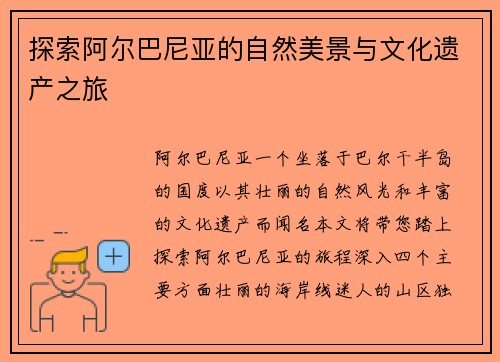 探索阿尔巴尼亚的自然美景与文化遗产之旅

阿尔巴尼亚一个坐落于巴尔干半岛的国度以其壮丽的自然风光和丰富的文化遗产而闻名本文将带您踏上探索阿尔巴尼亚的旅程深入四个主要方面壮丽的海岸线迷人的山区独

+